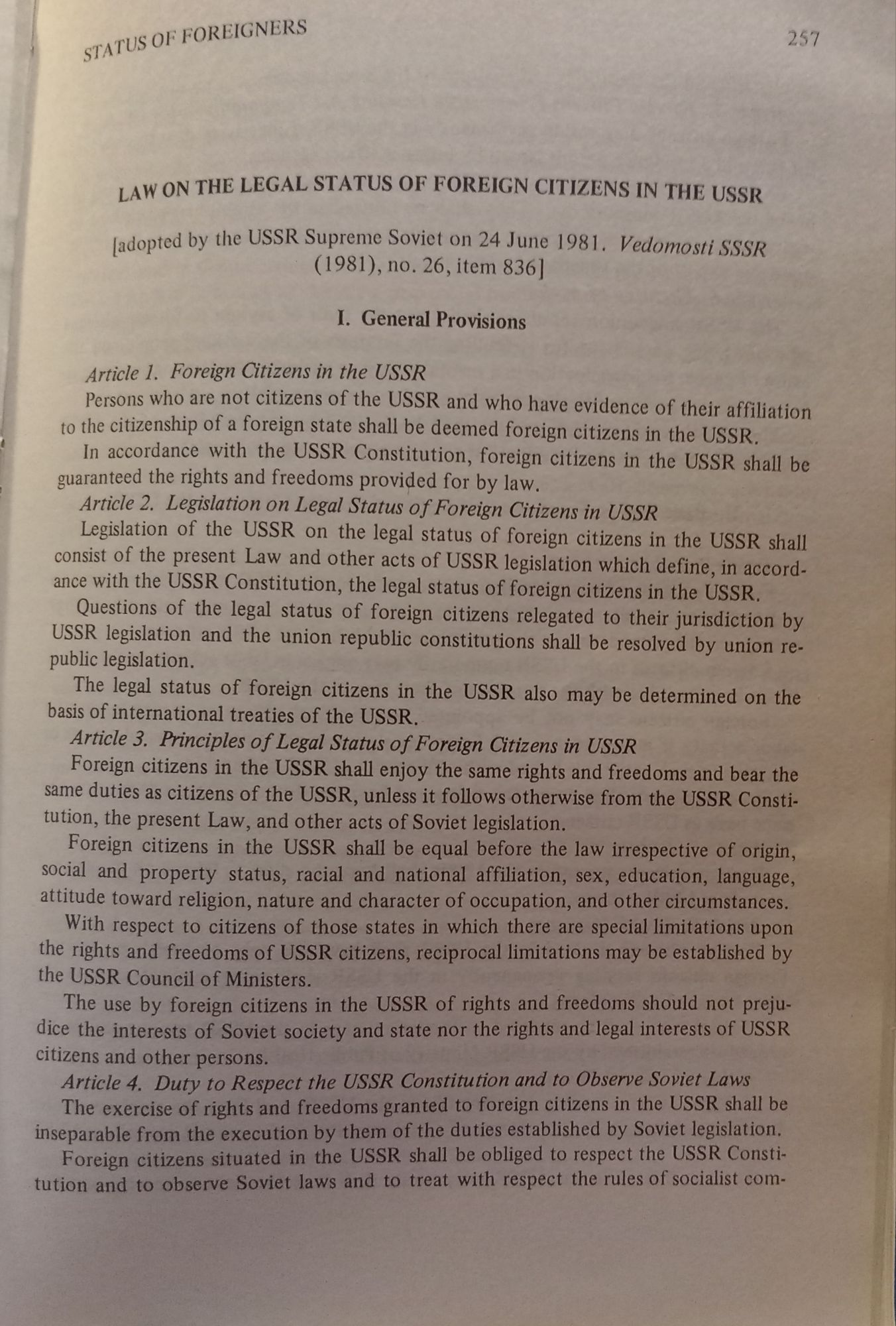 STATUS OF FOREIGNERS

257

LAW ON THE LEGAL STATUS OF FOREIGN CITIZENS IN THE USSR

[adopted by the USSR Supreme Soviet on 24 June 1981. Vedomosti SSSR (1981), no. 26, item 836]

I. General Provisions

Article 1. Foreign Citizens in the USSR

Persons who are not citizens of the USSR and who have evidence of their affiliation to the citizenship of a foreign state shall be deemed foreign citizens in the USSR.

In accordance with the USSR Constitution, foreign citizens in the USSR shall be guaranteed the rights and freedoms provided for by law.

Article 2. Legislation on Legal Status of Foreign Citizens in USSR

Legislation of the USSR on the legal status of foreign citizens in the USSR shall consist of the present Law and other acts of USSR legislation which define, in accordance with the USSR Constitution, the legal status of foreign citizens in the USSR.

Questions of the legal status of foreign citizens relegated to their jurisdiction by USSR legislation and the union republic constitutions shall be resolved by union republic legislation.

The legal status of foreign citizens in the USSR also may be determined on the basis of international treaties of the USSR.

Article 3. Principles of Legal Status of Foreign Citizens in USSR

Foreign citizens in the USSR shall enjoy the same rights and freedoms and bear the same duties as citizens of the USSR, unless it follows otherwise from the USSR Constitution, the present Law, and other acts of Soviet legislation.

Foreign citizens in the USSR shall be equal before the law irrespective of origin, social and property status, racial and national affiliation, sex, education, language, attitude toward religion, nature and character of occupation, and other circumstances.

With respect to citizens of those states in which there are special limitations upon the rights and freedoms of USSR citizens, reciprocal limitations may be established by the USSR Council of Ministers.

The use by foreign citizens in the USSR of rights and freedoms should not prejudice the interests of Soviet society and state nor the rights and legal interests of USSR citizens and other persons.

Article 4. Duty to Respect the USSR Constitution and to Observe Soviet Laws

The exercise of rights and freedoms granted to foreign citizens in the USSR shall be inseparable from the execution by them of the duties established by Soviet legislation.

Foreign citizens situated in the USSR shall be obliged to respect the USSR Constitution and to observe Soviet laws and to treat with respect the rules of socialist com-